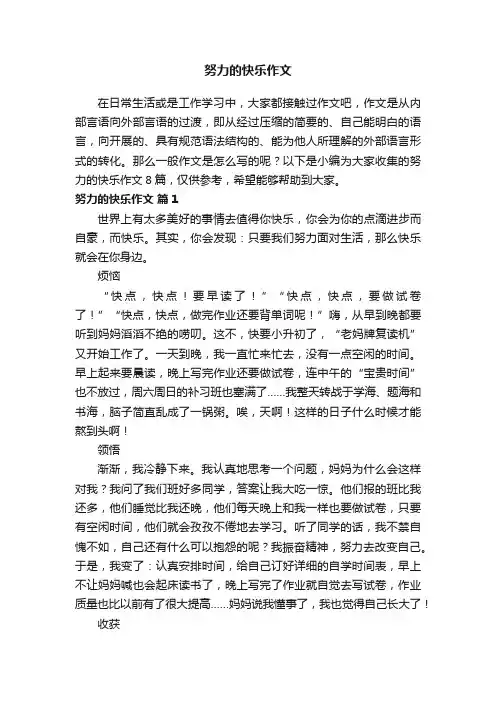 努力的快乐作文

在日常生活或是工作学习中，大家都接触过作文吧，作文是从内部言语向外部言语的过渡，即从经过压缩的简要的、自己能明白的语言，向开展的、具有规范语法结构的、能为他人所理解的外部语言形式的转化。那么一般作文是怎么写的呢？以下是小编为大家收集的努力的快乐作文 8 篇，仅供参考，希望能够帮助到大家。

努力的快乐作文 篇 1

世界上有太多美好的事情去值得你快乐，你会为你的点滴进步而自豪，而快乐。其实，你会发现：只要我们努力面对生活，那么快乐就会在你身边。

烦恼

“快点，快点！要早读了！”“快点，快点，要做试卷了！”“快点，快点，做完作业还要背单词呢！”嗨，从早到晚都要听到妈妈滔滔不绝的唠叨。这不，快要小升初了，“老妈牌复读机”又开始工作了。一天到晚，我一直忙来忙去，没有一点空闲的时间。早上起来要晨读，晚上写完作业还要做试卷，连中午的“宝贵时间”也不放过，周六周日的补习班也塞满了……我整天转战于学海、题海和书海，脑子简直乱成了一锅粥。唉，天啊！这样的日子什么时候才能熬到头啊！

领悟

渐渐，我冷静下来。我认真地思考一个问题，妈妈为什么会这样对我？我问了我们班好多同学，答案让我大吃一惊。他们报的班比我还多，他们睡觉比我还晚，他们每天晚上和我一样也要做试卷，只要有空闲时间，他们就会孜孜不倦地去学习。听了同学的话，我不禁自愧不如，自己还有什么可以抱怨的呢？我振奋精神，努力去改变自己。于是，我变了：认真安排时间，给自己订好详细的自学时间表，早上不让妈妈喊也会起床读书了，晚上写完了作业就自觉去写试卷，作业质量也比以前有了很大提高……妈妈说我懂事了，我也觉得自己长大了！

收获